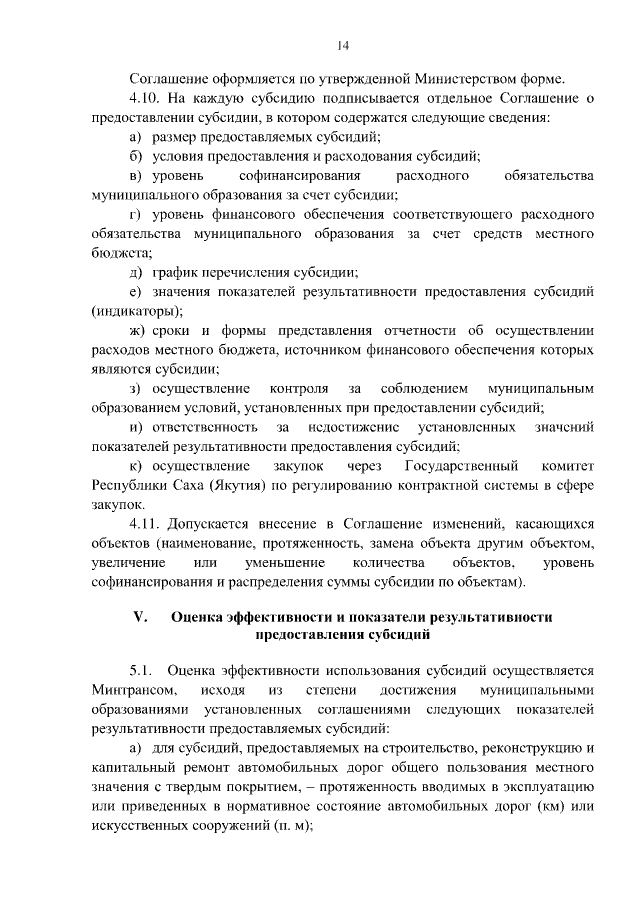 14

Соглашение оформляется по утвержденной Министерством форме.

4.10. На каждую субсидию подписывается отдельное Соглашение о предоставлении субсидии, в котором содержатся следующие сведения:

а) размер предоставляемых субсидий;

б) условия предоставления и расходования субсидий;

в) уровень софинансирования расходного обязательства муниципального образования за счет субсидии;

г) уровень финансового обеспечения соответствующего расходного обязательства муниципального образования за счет средств местного бюджета;

д) график перечисления субсидии;

е) значения показателей результативности предоставления субсидий (индикаторы);

ж) сроки и формы представления отчетности об осуществлении расходов местного бюджета, источником финансового обеспечения которых являются субсидии;

з) осуществление контроля за соблюдением муниципальным образованием условий, установленных при предоставлении субсидий;

и) ответственность за недостижение установленных значений показателей результативности предоставления субсидий;

к) осуществление закупок через Государственный комитет Республики Саха (Якутия) по регулированию контрактной системы в сфере закупок.

4.11. Допускается внесение в Соглашение изменений, касающихся объектов (наименование, протяженность, замена объекта другим объектом, увеличение или уменьшение количества объектов, уровень софинансирования и распределения суммы субсидии по объектам).

V. Оценка эффективности и показатели результативности предоставления субсидий

5.1. Оценка эффективности использования субсидий осуществляется Минтрансом, исходя из степени достижения муниципальными образованиями установленных соглашениями следующих показателей результативности предоставляемых субсидий:

а) для субсидий, предоставляемых на строительство, реконструкцию и капитальный ремонт автомобильных дорог общего пользования местного значения с твердым покрытием, – протяженность вводимых в эксплуатацию или приведенных в нормативное состояние автомобильных дорог (км) или искусственных сооружений (п. м);